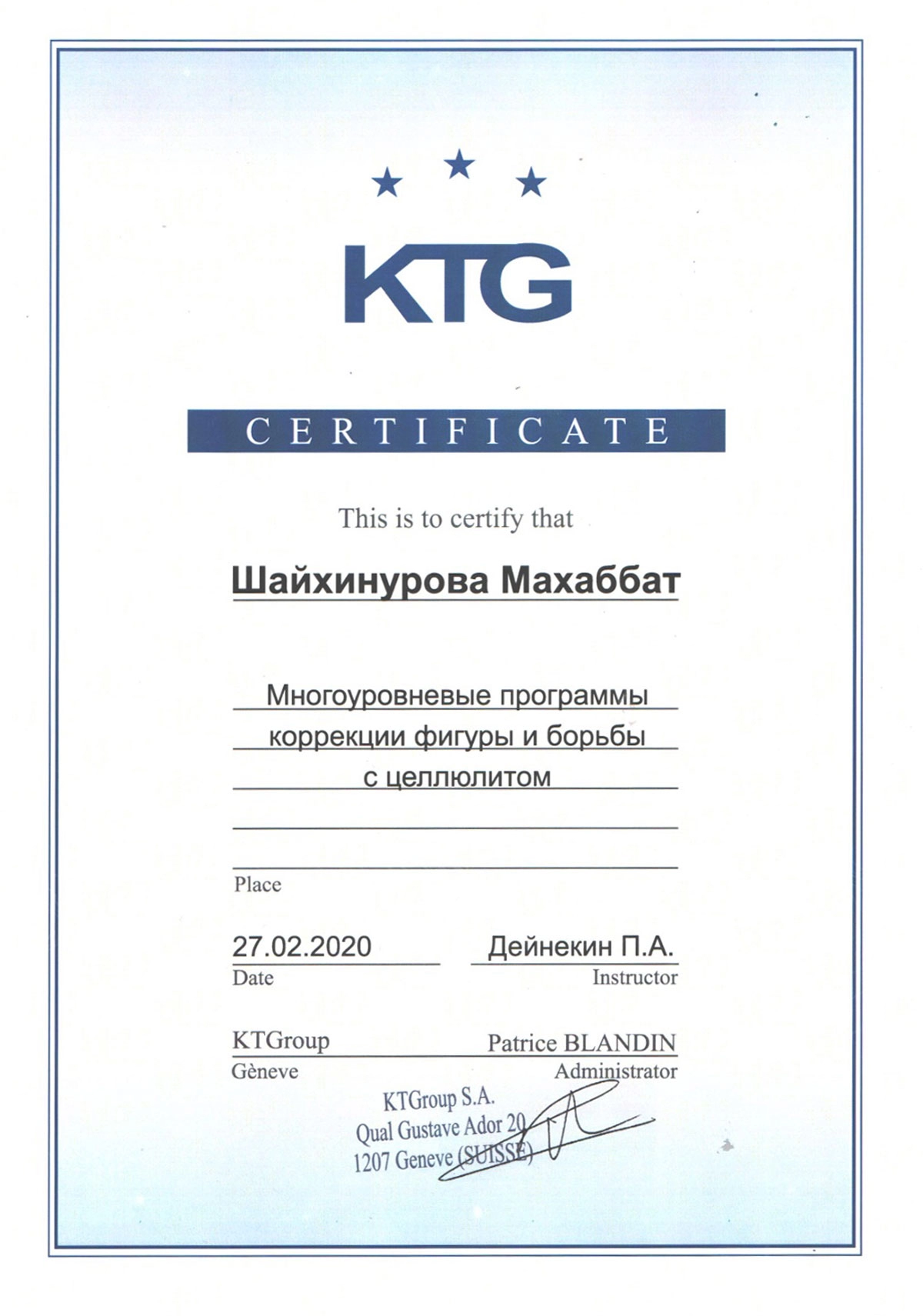 KTG

CERTIFICATE

This is to certify that

Шайхинурова Махаббат

Многоуровневые программы коррекции фигуры и борьбы с целлюлитом

Place

27.02.2020
Date

Дейнекин П.А.
Instructor

KTGroup
Gèneve

Patrice BLANDIN
Administrator

KTGroup S.A.
Qual Gustave Ador 20
1207 Geneve (SUISSE)